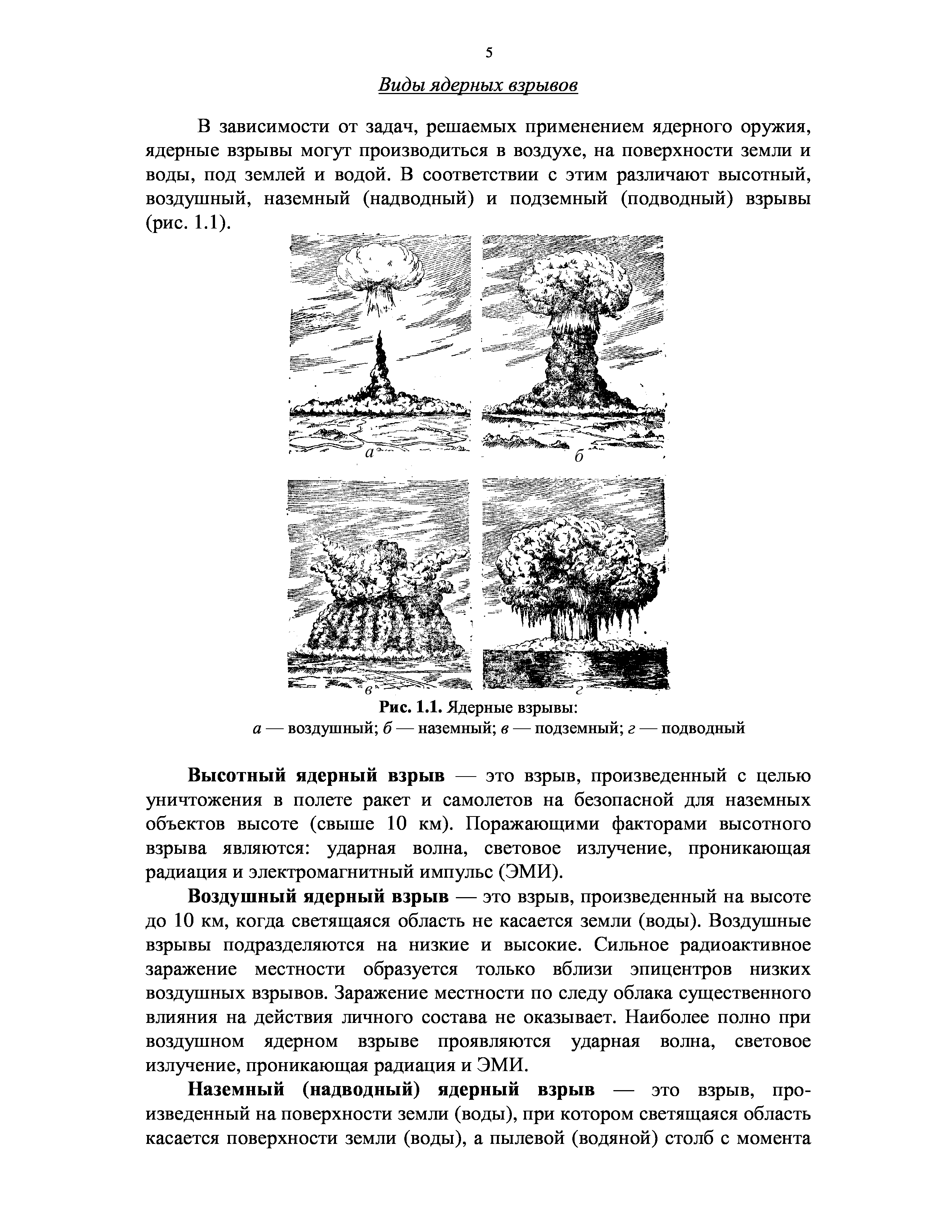 5

Виды ядерных взрывов

В зависимости от задач, решаемых применением ядерного оружия, ядерные взрывы могут производиться в воздухе, на поверхности земли и воды, под землей и водой. В соответствии с этим различают высотный, воздушный, наземный (надводный) и подземный (подводный) взрывы (рис. 1.1).

а

б

в

г

Рис. 1.1. Ядерные взрывы:
а — воздушный; б — наземный; в — подземный; г — подводный

Высотный ядерный взрыв — это взрыв, произведенный с целью уничтожения в полете ракет и самолетов на безопасной для наземных объектов высоте (свыше 10 км). Поражающими факторами высотного взрыва являются: ударная волна, световое излучение, проникающая радиация и электромагнитный импульс (ЭМИ).

Воздушный ядерный взрыв — это взрыв, произведенный на высоте до 10 км, когда светящаяся область не касается земли (воды). Воздушные взрывы подразделяются на низкие и высокие. Сильное радиоактивное заражение местности образуется только вблизи эпицентров низких воздушных взрывов. Заражение местности по следу облака существенного влияния на действия личного состава не оказывает. Наиболее полно при воздушном ядерном взрыве проявляются ударная волна, световое излучение, проникающая радиация и ЭМИ.

Наземный (надводный) ядерный взрыв — это взрыв, произведенный на поверхности земли (воды), при котором светящаяся область касается поверхности земли (воды), а пылевой (водяной) столб с момента